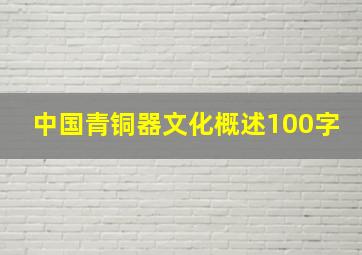 中国青铜器文化概述100字